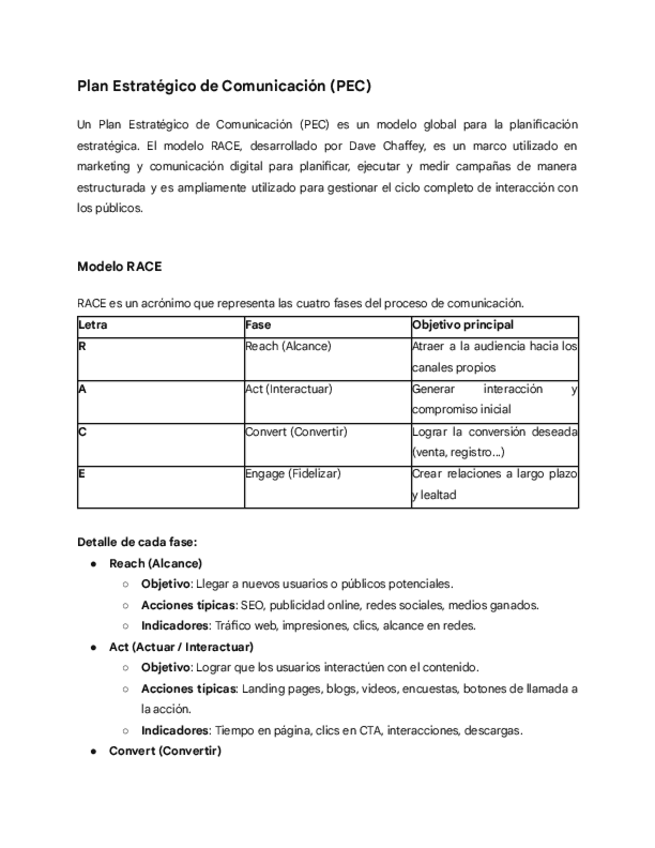 Plan Estratégico de Comunicación (PEC)

Un Plan Estratégico de Comunicación (PEC) es un modelo global para la planificación estratégica. El modelo RACE, desarrollado por Dave Chaffey, es un marco utilizado en marketing y comunicación digital para planificar, ejecutar y medir campañas de manera estructurada y es ampliamente utilizado para gestionar el ciclo completo de interacción con los públicos.

Modelo RACE

RACE es un acrónimo que representa las cuatro fases del proceso de comunicación.

| Letra | Fase | Objetivo principal |
|---|---|---|
| R | Reach (Alcance) | Atraer a la audiencia hacia los canales propios |
| A | Act (Interactuar) | Generar interacción y compromiso inicial |
| C | Convert (Convertir) | Lograr la conversión deseada (venta, registro...) |
| E | Engage (Fidelizar) | Crear relaciones a largo plazo y lealtad |

Detalle de cada fase:

● Reach (Alcance)
○ Objetivo: Llegar a nuevos usuarios o públicos potenciales.
○ Acciones típicas: SEO, publicidad online, redes sociales, medios ganados.
○ Indicadores: Tráfico web, impresiones, clics, alcance en redes.
● Act (Actuar / Interactuar)
○ Objetivo: Lograr que los usuarios interactúen con el contenido.
○ Acciones típicas: Landing pages, blogs, videos, encuestas, botones de llamada a la acción.
○ Indicadores: Tiempo en página, clics en CTA, interacciones, descargas.
● Convert (Convertir)